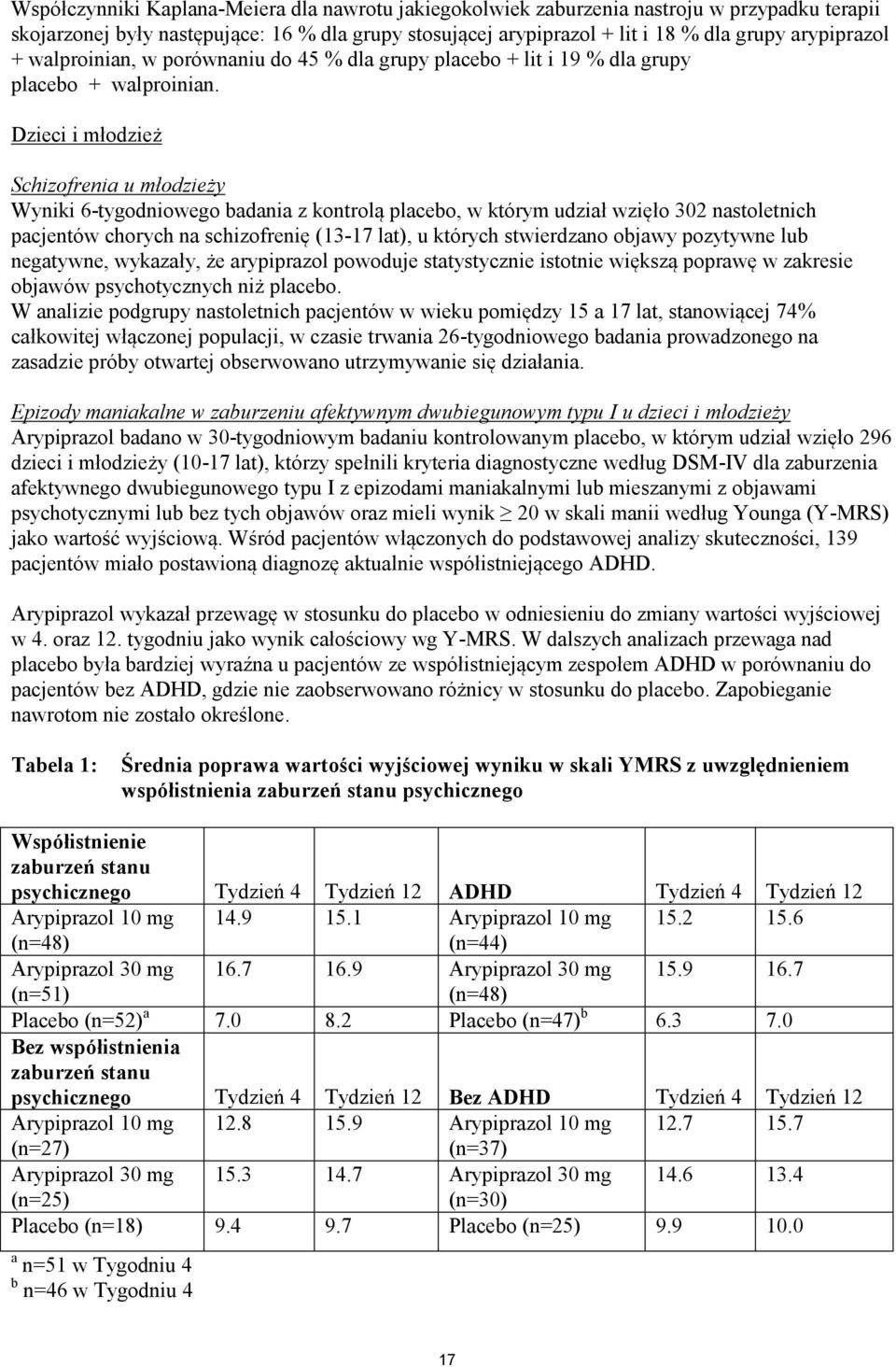 Współczynniki Kaplana-Meiera dla nawrotu jakiegokolwiek zaburzenia nastroju w przypadku terapii skojarzonej były następujące: 16 % dla grupy stosującej arypiprazol + lit i 18 % dla grupy arypiprazol + walproinian, w porównaniu do 45 % dla grupy placebo + lit i 19 % dla grupy placebo + walproinian.

Dzieci i młodzież

Schizofrenia u młodzieży
Wyniki 6-tygodniowego badania z kontrolą placebo, w którym udział wzięło 302 nastoletnich pacjentów chorych na schizofrenię (13-17 lat), u których stwierdzano objawy pozytywne lub negatywne, wykazały, że arypiprazol powoduje statystycznie istotnie większą poprawę w zakresie objawów psychotycznych niż placebo.
W analizie podgrupy nastoletnich pacjentów w wieku pomiędzy 15 a 17 lat, stanowiącej 74% całkowitej włączonej populacji, w czasie trwania 26-tygodniowego badania prowadzonego na zasadzie próby otwartej obserwowano utrzymywanie się działania.

Epizody maniakalne w zaburzeniu afektywnym dwubiegunowym typu I u dzieci i młodzieży
Arypiprazol badano w 30-tygodniowym badaniu kontrolowanym placebo, w którym udział wzięło 296 dzieci i młodzieży (10-17 lat), którzy spełnili kryteria diagnostyczne według DSM-IV dla zaburzenia afektywnego dwubiegunowego typu I z epizodami maniakalnymi lub mieszanymi z objawami psychotycznymi lub bez tych objawów oraz mieli wynik $\geq$ 20 w skali manii według Younga (Y-MRS) jako wartość wyjściową. Wśród pacjentów włączonych do podstawowej analizy skuteczności, 139 pacjentów miało postawioną diagnozę aktualnie współistniejącego ADHD.

Arypiprazol wykazał przewagę w stosunku do placebo w odniesieniu do zmiany wartości wyjściowej w 4. oraz 12. tygodniu jako wynik całościowy wg Y-MRS. W dalszych analizach przewaga nad placebo była bardziej wyraźna u pacjentów ze współistniejącym zespołem ADHD w porównaniu do pacjentów bez ADHD, gdzie nie zaobserwowano różnicy w stosunku do placebo. Zapobieganie nawrotom nie zostało określone.

Tabela 1: Średnia poprawa wartości wyjściowej wyniku w skali YMRS z uwzględnieniem współistnienia zaburzeń stanu psychicznego

| Współistnienie zaburzeń stanu psychicznego | Tydzień 4 | Tydzień 12 | ADHD | Tydzień 4 | Tydzień 12 |
|---|---|---|---|---|---|
| Arypiprazol 10 mg (n=48) | 14.9 | 15.1 | Arypiprazol 10 mg (n=44) | 15.2 | 15.6 |
| Arypiprazol 30 mg (n=51) | 16.7 | 16.9 | Arypiprazol 30 mg (n=48) | 15.9 | 16.7 |
| Placebo (n=52)$^a$ | 7.0 | 8.2 | Placebo (n=47)$^b$ | 6.3 | 7.0 |
| Bez współistnienia zaburzeń stanu psychicznego | Tydzień 4 | Tydzień 12 | Bez ADHD | Tydzień 4 | Tydzień 12 |
| Arypiprazol 10 mg (n=27) | 12.8 | 15.9 | Arypiprazol 10 mg (n=37) | 12.7 | 15.7 |
| Arypiprazol 30 mg (n=25) | 15.3 | 14.7 | Arypiprazol 30 mg (n=30) | 14.6 | 13.4 |
| Placebo (n=18) | 9.4 | 9.7 | Placebo (n=25) | 9.9 | 10.0 |

$^a$ n=51 w Tygodniu 4
$^b$ n=46 w Tygodniu 4

17